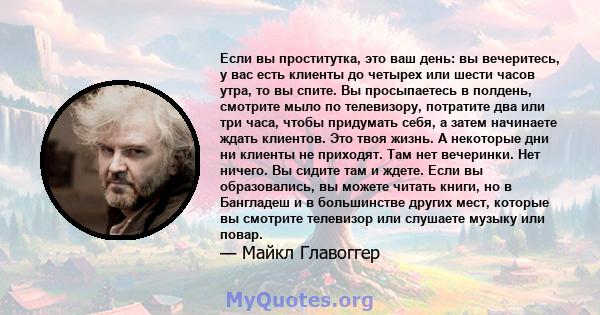 Если вы проститутка, это ваш день: вы вечеритесь, у вас есть клиенты до четырех или шести часов утра, то вы спите. Вы просыпаетесь в полдень, смотрите мыло по телевизору, потратите два или три часа, чтобы придумать себя, а затем начинаете ждать клиентов. Это твоя жизнь. А некоторые дни ни клиенты не приходят. Там нет вечеринки. Нет ничего. Вы сидите там и ждете. Если вы образовались, вы можете читать книги, но в Бангладеш и в большинстве других мест, которые вы смотрите телевизор или слушаете музыку или повар.
— Майкл Главоггер

MyQuotes.org